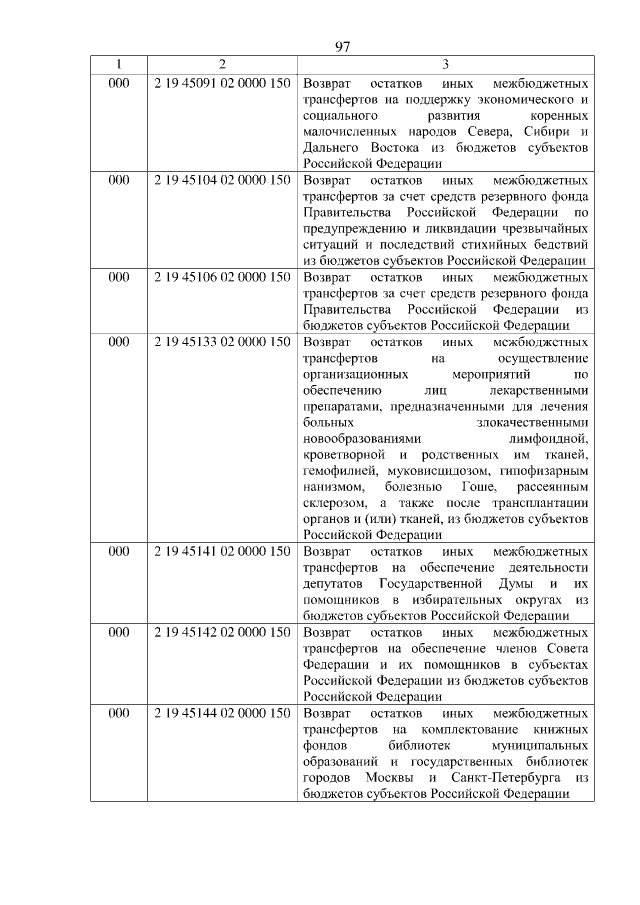 97

| 1 | 2 | 3 |
|---|---|---|
| 000 | 2 19 45091 02 0000 150 | Возврат остатков иных межбюджетных трансфертов на поддержку экономического и социального развития коренных малочисленных народов Севера, Сибири и Дальнего Востока из бюджетов субъектов Российской Федерации |
| 000 | 2 19 45104 02 0000 150 | Возврат остатков иных межбюджетных трансфертов за счет средств резервного фонда Правительства Российской Федерации по предупреждению и ликвидации чрезвычайных ситуаций и последствий стихийных бедствий из бюджетов субъектов Российской Федерации |
| 000 | 2 19 45106 02 0000 150 | Возврат остатков иных межбюджетных трансфертов за счет средств резервного фонда Правительства Российской Федерации из бюджетов субъектов Российской Федерации |
| 000 | 2 19 45133 02 0000 150 | Возврат остатков иных межбюджетных трансфертов на осуществление организационных мероприятий по обеспечению лиц лекарственными препаратами, предназначенными для лечения больных злокачественными новообразованиями лимфоидной, кроветворной и родственных им тканей, гемофилией, муковисцидозом, гипофизарным нанизмом, болезнью Гоше, рассеянным склерозом, а также после трансплантации органов и (или) тканей, из бюджетов субъектов Российской Федерации |
| 000 | 2 19 45141 02 0000 150 | Возврат остатков иных межбюджетных трансфертов на обеспечение деятельности депутатов Государственной Думы и их помощников в избирательных округах из бюджетов субъектов Российской Федерации |
| 000 | 2 19 45142 02 0000 150 | Возврат остатков иных межбюджетных трансфертов на обеспечение членов Совета Федерации и их помощников в субъектах Российской Федерации из бюджетов субъектов Российской Федерации |
| 000 | 2 19 45144 02 0000 150 | Возврат остатков иных межбюджетных трансфертов на комплектование книжных фондов библиотек муниципальных образований и государственных библиотек городов Москвы и Санкт-Петербурга из бюджетов субъектов Российской Федерации |